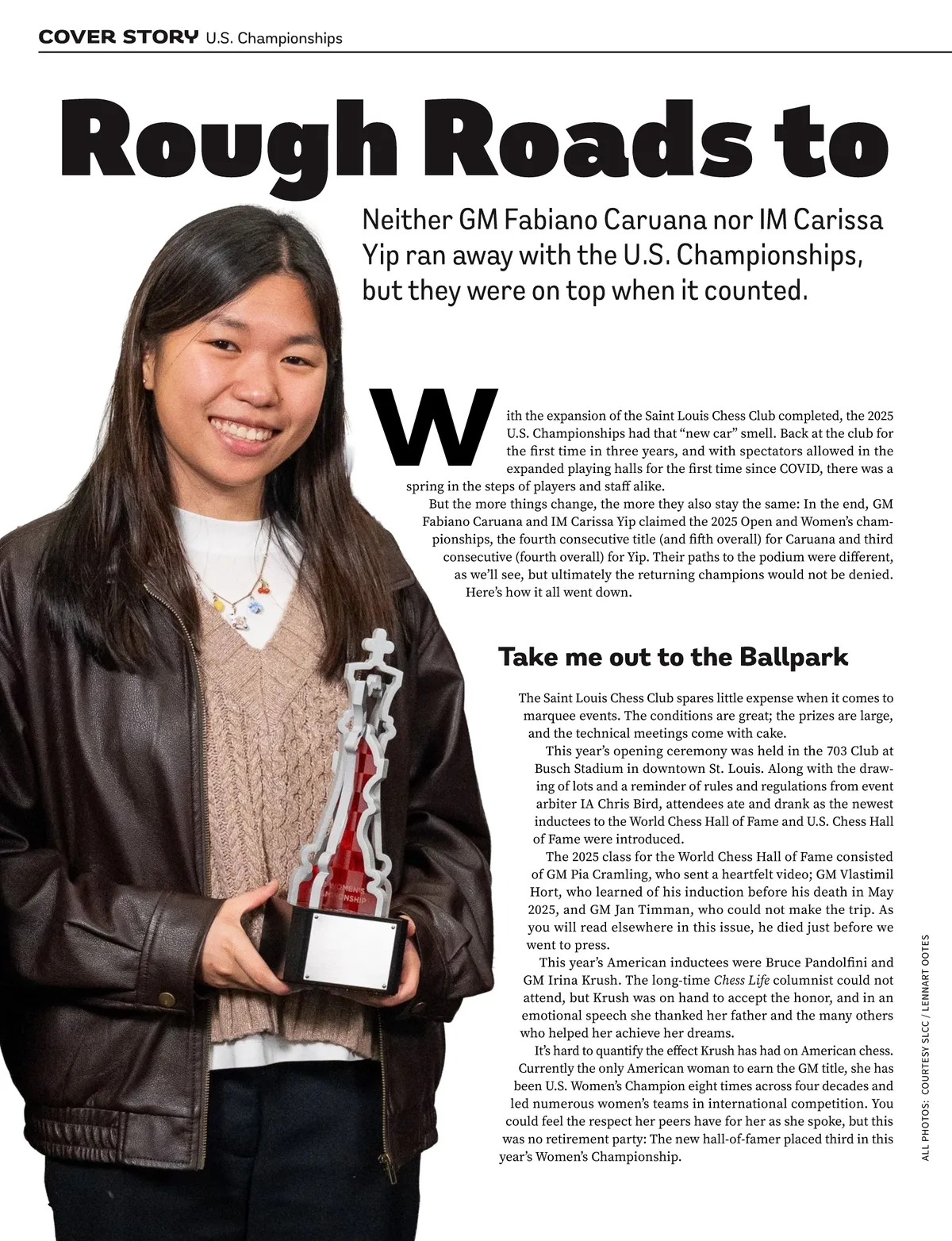 COVER STORY U.S. Championships

Rough Roads to

Neither GM Fabiano Caruana nor IM Carissa Yip ran away with the U.S. Championships, but they were on top when it counted.

With the expansion of the Saint Louis Chess Club completed, the 2025 U.S. Championships had that "new car" smell. Back at the club for the first time in three years, and with spectators allowed in the expanded playing halls for the first time since COVID, there was a spring in the steps of players and staff alike.

But the more things change, the more they also stay the same: In the end, GM Fabiano Caruana and IM Carissa Yip claimed the 2025 Open and Women's championships, the fourth consecutive title (and fifth overall) for Caruana and third consecutive (fourth overall) for Yip. Their paths to the podium were different, as we'll see, but ultimately the returning champions would not be denied. Here's how it all went down.

Take me out to the Ballpark

The Saint Louis Chess Club spares little expense when it comes to marquee events. The conditions are great; the prizes are large, and the technical meetings come with cake.

This year's opening ceremony was held in the 703 Club at Busch Stadium in downtown St. Louis. Along with the drawing of lots and a reminder of rules and regulations from event arbiter IA Chris Bird, attendees ate and drank as the newest inductees to the World Chess Hall of Fame and U.S. Chess Hall of Fame were introduced.

The 2025 class for the World Chess Hall of Fame consisted of GM Pia Cramling, who sent a heartfelt video; GM Vlastimil Hort, who learned of his induction before his death in May 2025, and GM Jan Timman, who could not make the trip. As you will read elsewhere in this issue, he died just before we went to press.

This year's American inductees were Bruce Pandolfini and GM Irina Krush. The long-time Chess Life columnist could not attend, but Krush was on hand to accept the honor, and in an emotional speech she thanked her father and the many others who helped her achieve her dreams.

It's hard to quantify the effect Krush has had on American chess. Currently the only American woman to earn the GM title, she has been U.S. Women's Champion eight times across four decades and led numerous women's teams in international competition. You could feel the respect her peers have for her as she spoke, but this was no retirement party: The new hall-of-famer placed third in this year's Women's Championship.

ALL PHOTOS: COURTESY SLCC / LENNART OOTES